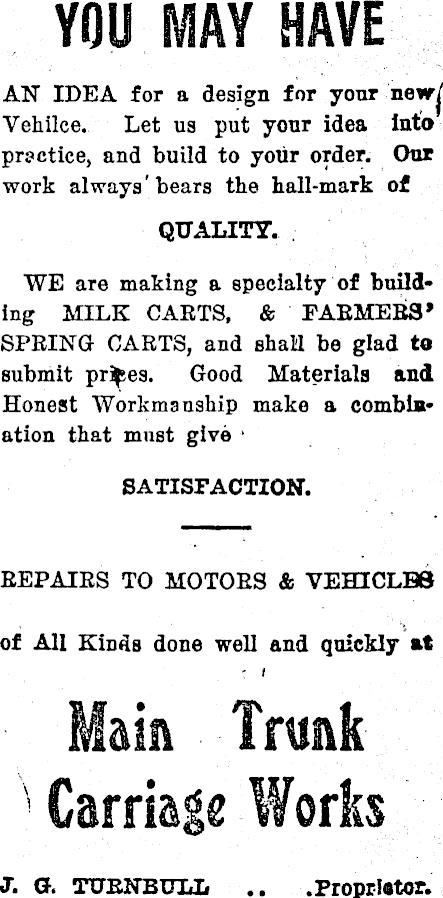 YOU MAY HAVE

AN IDEA for a design for your new Vehilce. Let us put your idea into practice, and build to your order. Our work always bears the hall-mark of

QUALITY.

WE are making a specialty of building MILK CARTS, & FARMERS' SPRING CARTS, and shall be glad to submit prices. Good Materials and Honest Workmanship make a combination that must give

SATISFACTION.

REPAIRS TO MOTORS & VEHICLES

of All Kinds done well and quickly at

Main Trunk Carriage Works

J. G. TURNBULL .. .Proprietor.